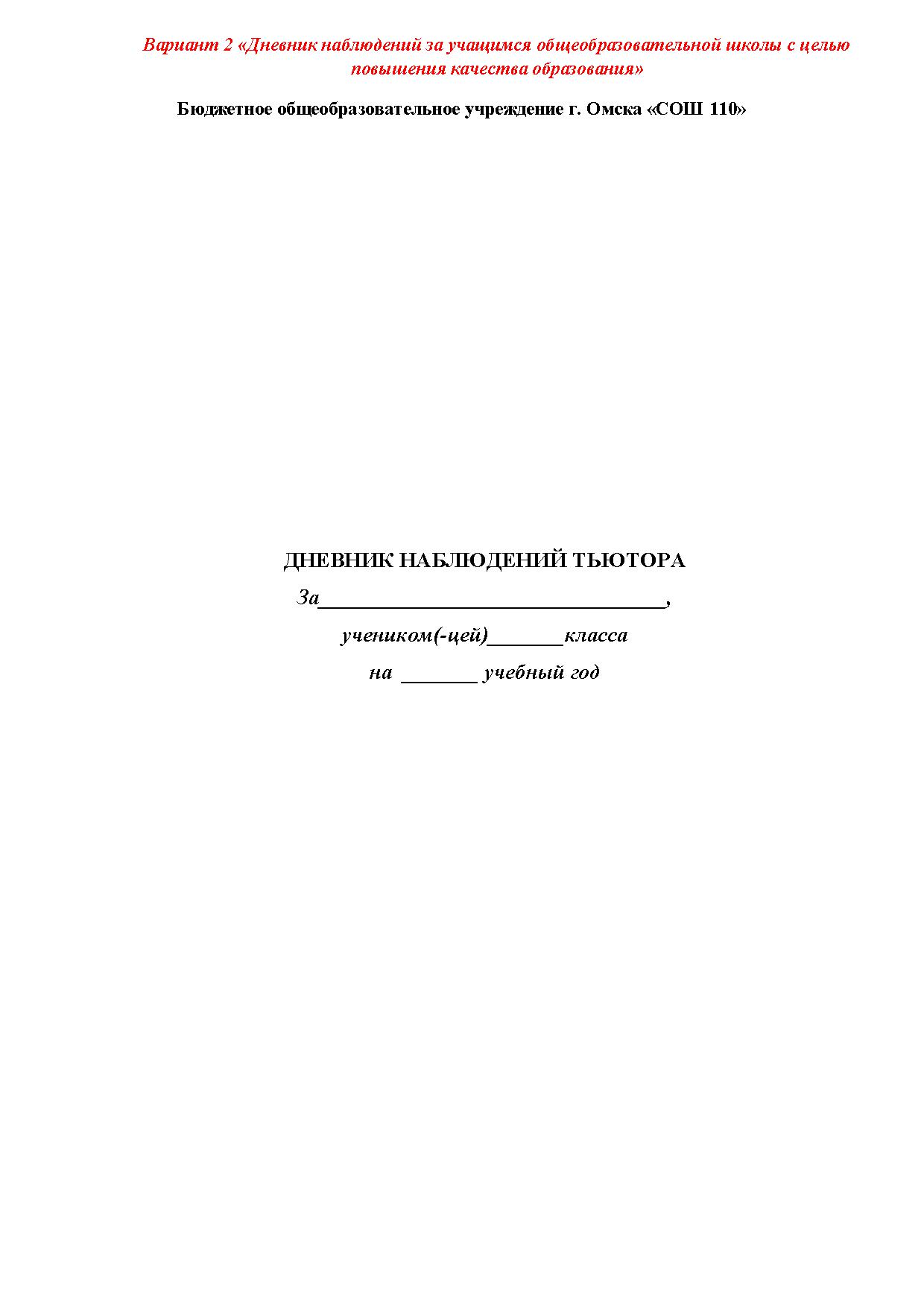 Вариант 2 «Дневник наблюдений за учащимся общеобразовательной школы с целью повышения качества образования»

Бюджетное общеобразовательное учреждение г. Омска «СОШ 110»

ДНЕВНИК НАБЛЮДЕНИЙ ТЬЮТОРА

За________________________________,

учеником(-цей)_______класса

на _______ учебный год